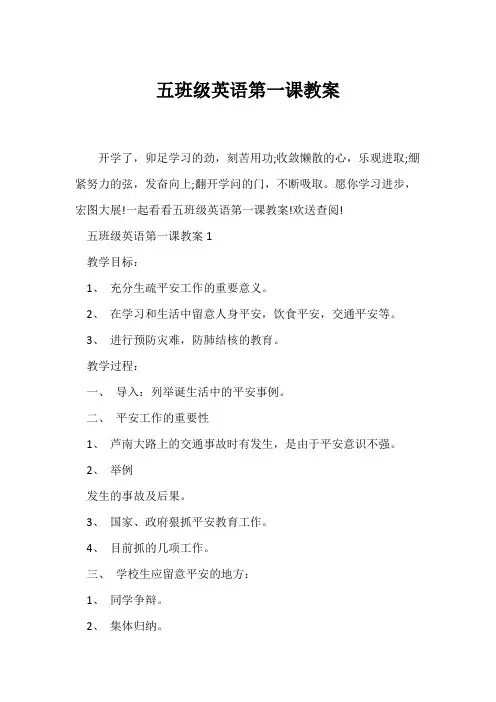 五班级英语第一课教案

开学了，卯足学习的劲，刻苦用功;收敛懒散的心，乐观进取;绷紧努力的弦，发奋向上;翻开学问的门，不断吸取。愿你学习进步，宏图大展!一起看看五班级英语第一课教案!欢送查阅!

五班级英语第一课教案 1

教学目标：

1、 充分生疏平安工作的重要意义。

2、 在学习和生活中留意人身平安，饮食平安，交通平安等。

3、 进行预防灾难，防肺结核的教育。

教学过程：

一、 导入：列举诞生活中的平安事例。

二、 平安工作的重要性

1、 芦南大路上的交通事故时有发生，是由于平安意识不强。

2、 举例

发生的事故及后果。

3、 国家、政府狠抓平安教育工作。

4、 目前抓的几项工作。

三、 学校生应留意平安的地方：

1、 同学争辩。

2、 集体归纳。